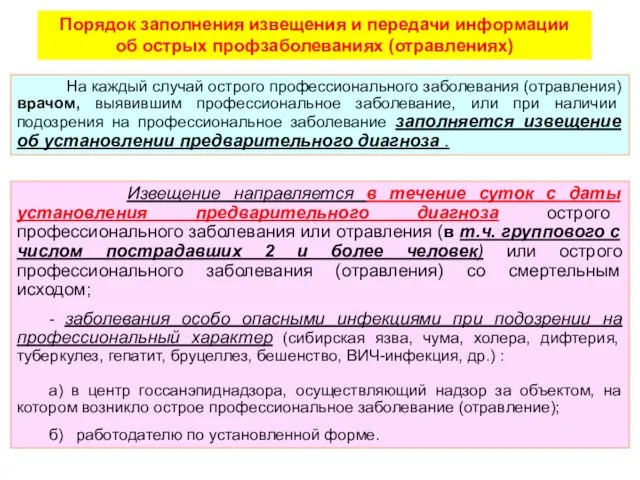 Порядок заполнения извещения и передачи информации об острых профзаболеваниях (отравлениях)

На каждый случай острого профессионального заболевания (отравления) врачом, выявившим профессиональное заболевание, или при наличии подозрения на профессиональное заболевание заполняется извещение об установлении предварительного диагноза .

Извещение направляется в течение суток с даты установления предварительного диагноза острого профессионального заболевания или отравления (в т.ч. группового с числом пострадавших 2 и более человек) или острого профессионального заболевания (отравления) со смертельным исходом;

- заболевания особо опасными инфекциями при подозрении на профессиональный характер (сибирская язва, чума, холера, дифтерия, туберкулез, гепатит, бруцеллез, бешенство, ВИЧ-инфекция, др.) :

а) в центр госсанэпиднадзора, осуществляющий надзор за объектом, на котором возникло острое профессиональное заболевание (отравление);

б) работодателю по установленной форме.